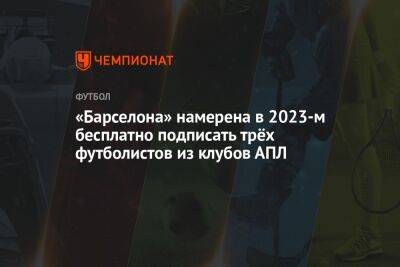 ЧЕМПИОНАТ

ФУТБОЛ

«Барселона» намерена в 2023-м бесплатно подписать трёх футболистов из клубов АПЛ